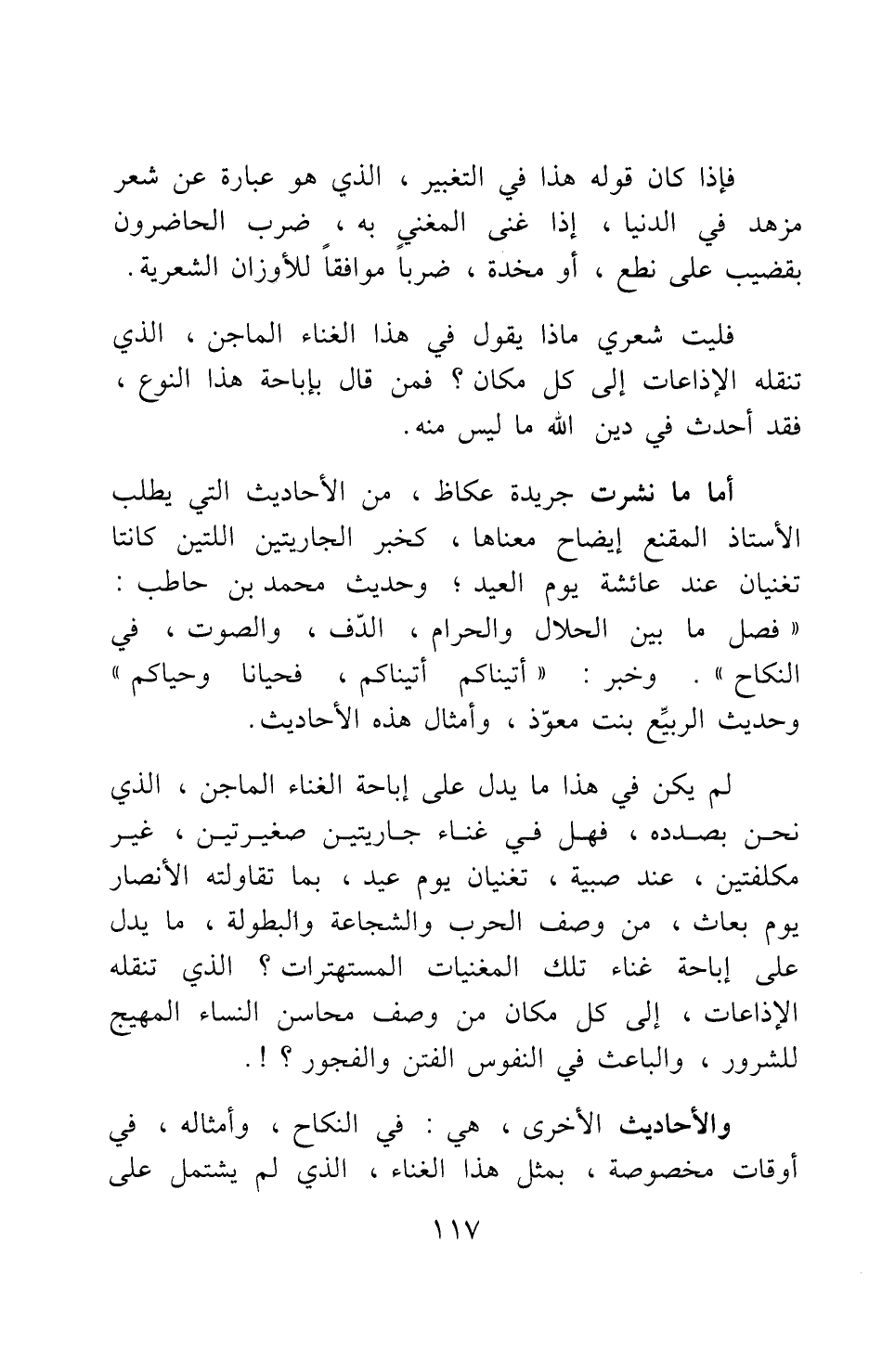 فإذا كان قوله هذا في التغبير ، الذي هو عبارة عن شعر مزهد في الدنيا ، إذا غنى المغني به ، ضرب الحاضرون بقضيب على نطع ، أو مخدة ، ضرباً موافقاً للأوزان الشعرية .

فليت شعري ماذا يقول في هذا الغناء الماجن ، الذي تنقله الإذاعات إلى كل مكان ؟ فمن قال بإباحة هذا النوع ، فقد أحدث في دين الله ما ليس منه .

أما ما نشرت جريدة عكاظ ، من الأحاديث التي يطلب الأستاذ المقنع إيضاح معناها ، كخبر الجاريتين اللتين كانتا تغنيان عند عائشة يوم العيد ؛ وحديث محمد بن حاطب : « فصل ما بين الحلال والحرام ، الدّف ، والصوت ، في النكاح » . وخبر : « أتيناكم أتيناكم ، فحيانا وحياكم » وحديث الربيِّع بنت معوّذ ، وأمثال هذه الأحاديث .

لم يكن في هذا ما يدل على إباحة الغناء الماجن ، الذي نحن بصدده ، فهل في غناء جاريتين صغيرتين ، غير مكلفتين ، عند صبية ، تغنيان يوم عيد ، بما تقاولته الأنصار يوم بعاث ، من وصف الحرب والشجاعة والبطولة ، ما يدل على إباحة غناء تلك المغنيات المستهترات ؟ الذي تنقله الإذاعات ، إلى كل مكان من وصف محاسن النساء المهيج للشرور ، والباعث في النفوس الفتن والفجور ؟ ! .

والأحاديث الأخرى ، هي : في النكاح ، وأمثاله ، في أوقات مخصوصة ، بمثل هذا الغناء ، الذي لم يشتمل على

١١٧